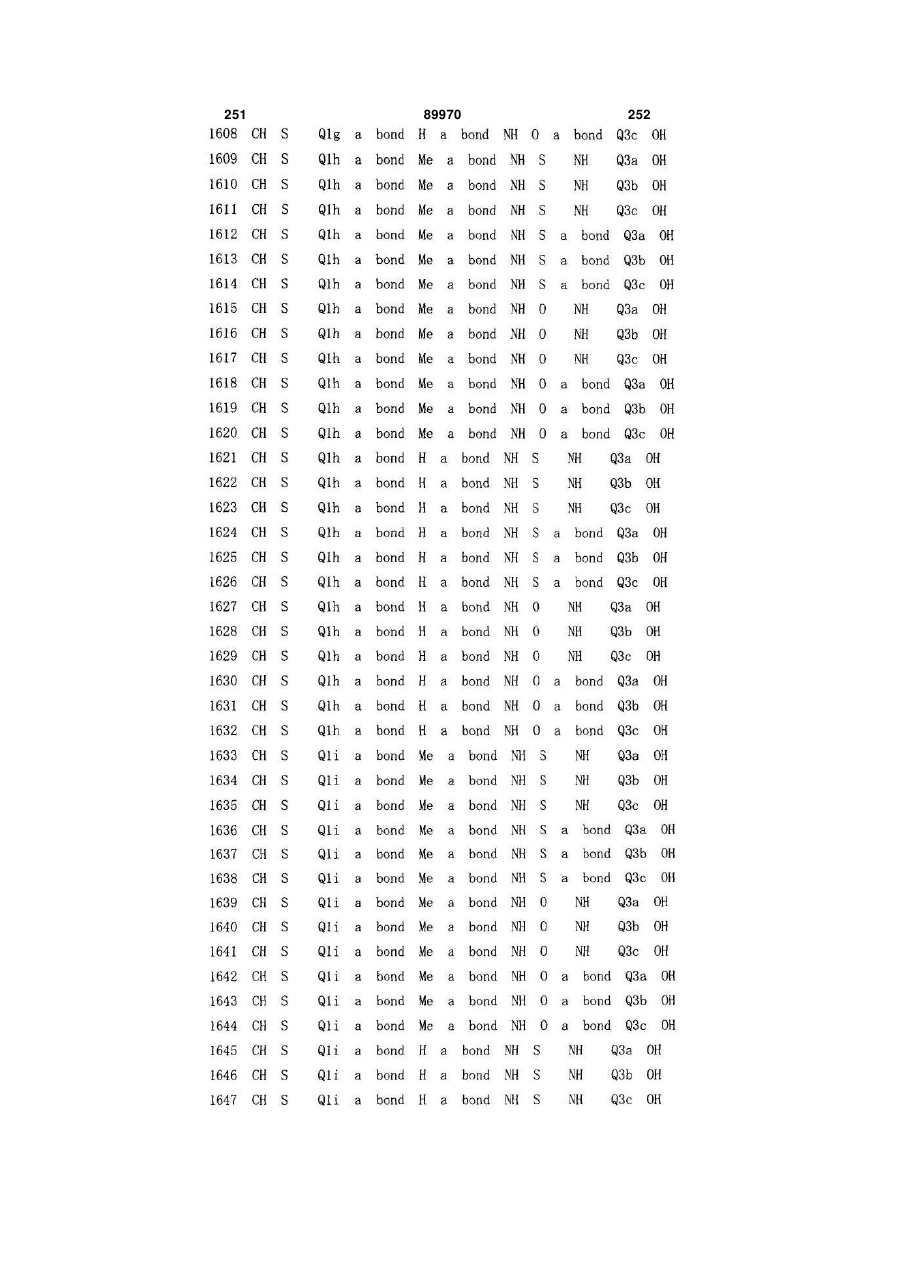 251 89970 252

1608 CH S Q1g a bond H a bond NH O a bond Q3c OH
1609 CH S Q1h a bond Me a bond NH S NH Q3a OH
1610 CH S Q1h a bond Me a bond NH S NH Q3b OH
1611 CH S Q1h a bond Me a bond NH S NH Q3c OH
1612 CH S Q1h a bond Me a bond NH S a bond Q3a OH
1613 CH S Q1h a bond Me a bond NH S a bond Q3b OH
1614 CH S Q1h a bond Me a bond NH S a bond Q3c OH
1615 CH S Q1h a bond Me a bond NH O NH Q3a OH
1616 CH S Q1h a bond Me a bond NH O NH Q3b OH
1617 CH S Q1h a bond Me a bond NH O NH Q3c OH
1618 CH S Q1h a bond Me a bond NH O a bond Q3a OH
1619 CH S Q1h a bond Me a bond NH O a bond Q3b OH
1620 CH S Q1h a bond Me a bond NH O a bond Q3c OH
1621 CH S Q1h a bond H a bond NH S NH Q3a OH
1622 CH S Q1h a bond H a bond NH S NH Q3b OH
1623 CH S Q1h a bond H a bond NH S NH Q3c OH
1624 CH S Q1h a bond H a bond NH S a bond Q3a OH
1625 CH S Q1h a bond H a bond NH S a bond Q3b OH
1626 CH S Q1h a bond H a bond NH S a bond Q3c OH
1627 CH S Q1h a bond H a bond NH O NH Q3a OH
1628 CH S Q1h a bond H a bond NH O NH Q3b OH
1629 CH S Q1h a bond H a bond NH O NH Q3c OH
1630 CH S Q1h a bond H a bond NH O a bond Q3a OH
1631 CH S Q1h a bond H a bond NH O a bond Q3b OH
1632 CH S Q1h a bond H a bond NH O a bond Q3c OH
1633 CH S Q1i a bond Me a bond NH S NH Q3a OH
1634 CH S Q1i a bond Me a bond NH S NH Q3b OH
1635 CH S Q1i a bond Me a bond NH S NH Q3c OH
1636 CH S Q1i a bond Me a bond NH S a bond Q3a OH
1637 CH S Q1i a bond Me a bond NH S a bond Q3b OH
1638 CH S Q1i a bond Me a bond NH S a bond Q3c OH
1639 CH S Q1i a bond Me a bond NH O NH Q3a OH
1640 CH S Q1i a bond Me a bond NH O NH Q3b OH
1641 CH S Q1i a bond Me a bond NH O NH Q3c OH
1642 CH S Q1i a bond Me a bond NH O a bond Q3a OH
1643 CH S Q1i a bond Me a bond NH O a bond Q3b OH
1644 CH S Q1i a bond Me a bond NH O a bond Q3c OH
1645 CH S Q1i a bond H a bond NH S NH Q3a OH
1646 CH S Q1i a bond H a bond NH S NH Q3b OH
1647 CH S Q1i a bond H a bond NH S NH Q3c OH